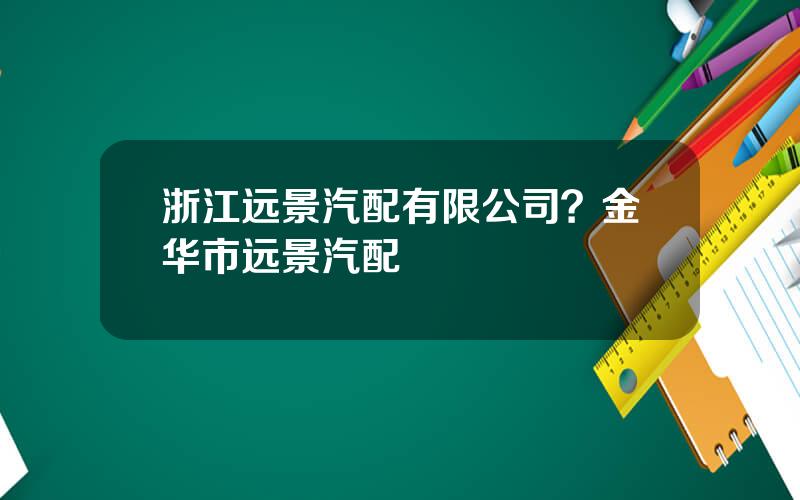 浙江远景汽配有限公司？金华市远景汽配